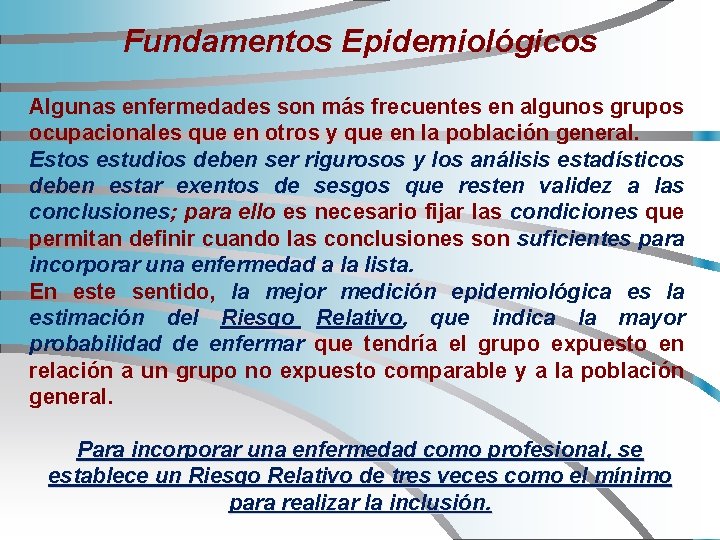 Fundamentos Epidemiológicos

Algunas enfermedades son más frecuentes en algunos grupos ocupacionales que en otros y que en la población general. Estos estudios deben ser rigurosos y los análisis estadísticos deben estar exentos de sesgos que resten validez a las conclusiones; para ello es necesario fijar las condiciones que permitan definir cuando las conclusiones son suficientes para incorporar una enfermedad a la lista.
En este sentido, la mejor medición epidemiológica es la estimación del Riesgo Relativo, que indica la mayor probabilidad de enfermar que tendría el grupo expuesto en relación a un grupo no expuesto comparable y a la población general.

Para incorporar una enfermedad como profesional, se establece un Riesgo Relativo de tres veces como el mínimo para realizar la inclusión.